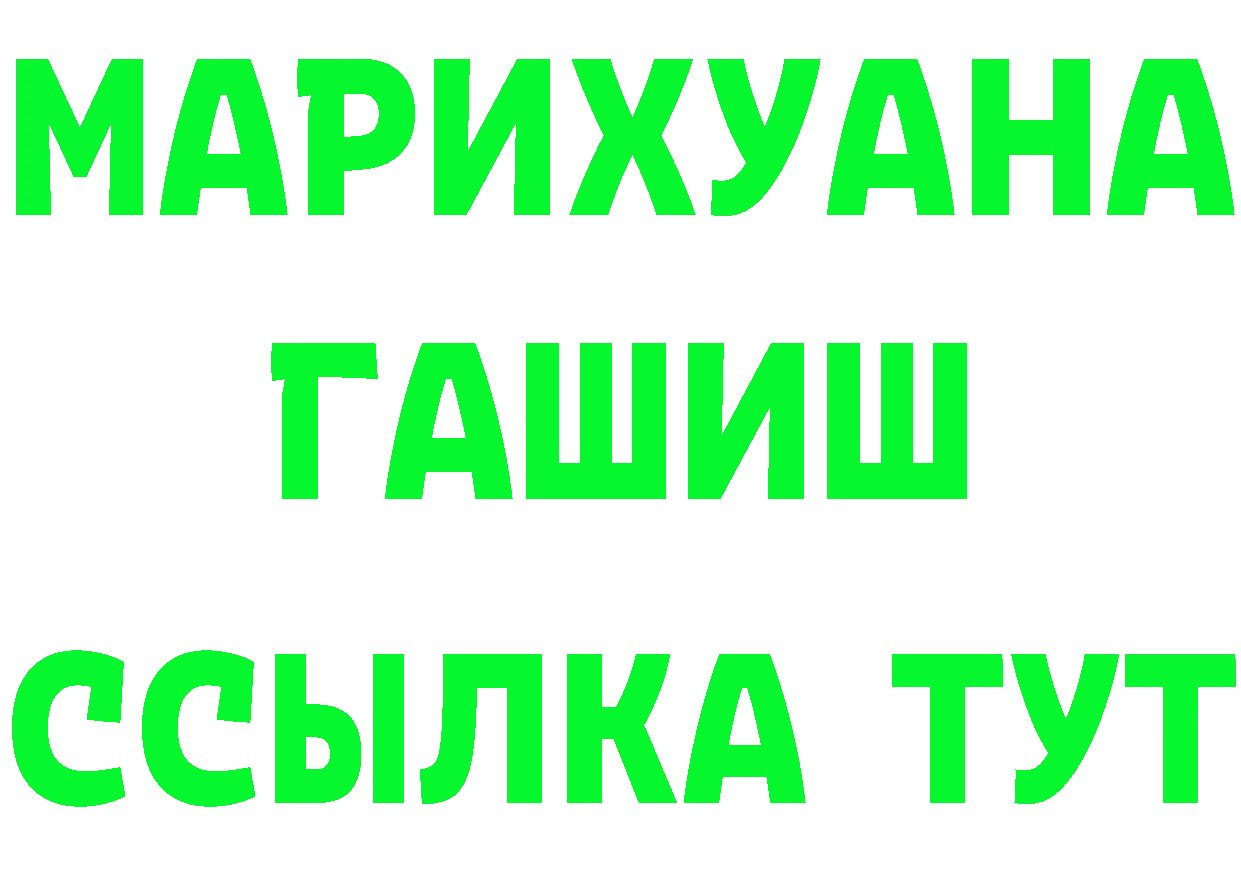 МАРИХУАНА
ГАШИШ
ССЫЛКА ТУТ